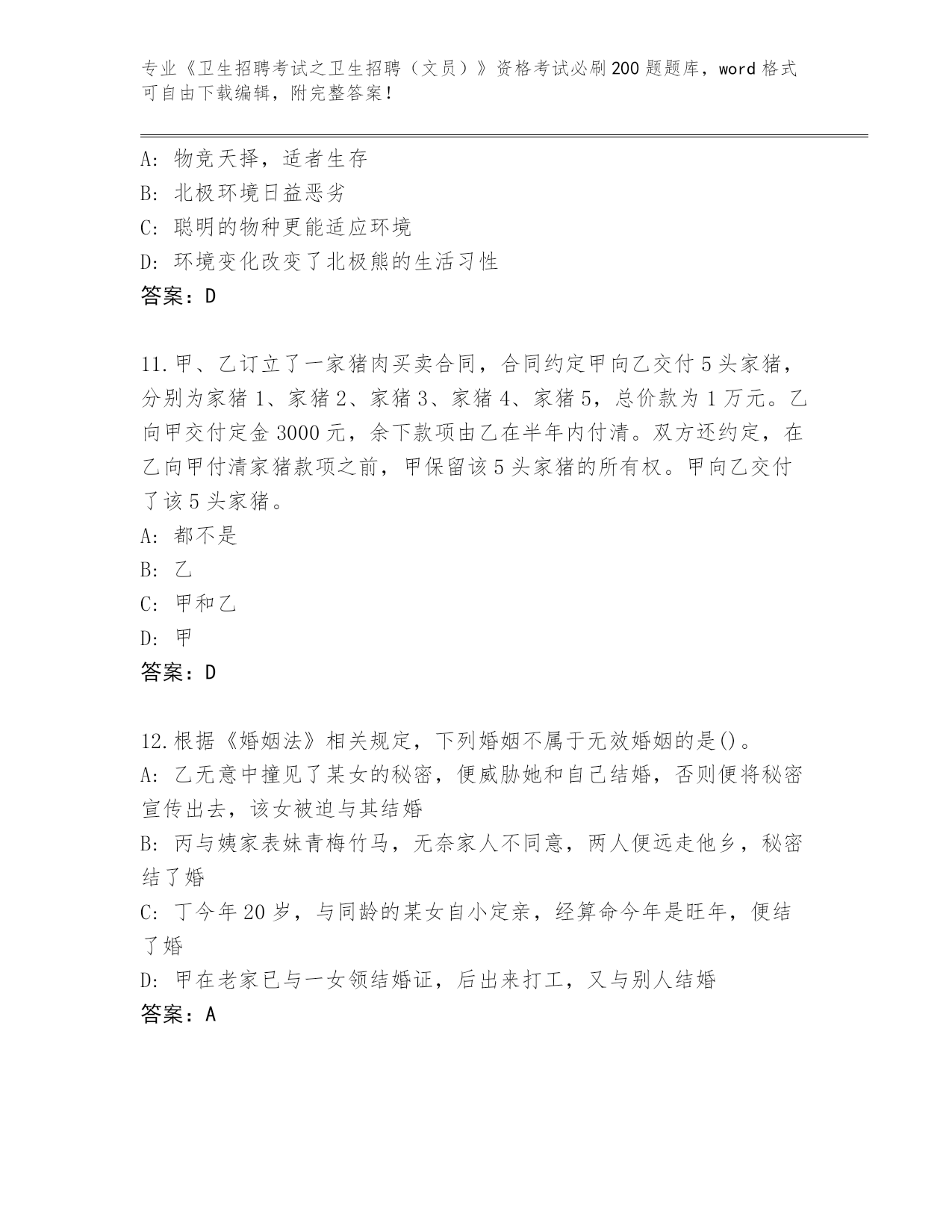 专业《卫生招聘考试之卫生招聘（文员）》资格考试必刷200题题库，word格式可自由下载编辑，附完整答案！

A: 物竞天择，适者生存
B: 北极环境日益恶劣
C: 聪明的物种更能适应环境
D: 环境变化改变了北极熊的生活习性
答案：D

11.甲、乙订立了一家猪肉买卖合同，合同约定甲向乙交付5头家猪，分别为家猪1、家猪2、家猪3、家猪4、家猪5，总价款为1万元。乙向甲交付定金3000元，余下款项由乙在半年内付清。双方还约定，在乙向甲付清家猪款项之前，甲保留该5头家猪的所有权。甲向乙交付了该5头家猪。
A: 都不是
B: 乙
C: 甲和乙
D: 甲
答案：D

12.根据《婚姻法》相关规定，下列婚姻不属于无效婚姻的是()。
A: 乙无意中撞见了某女的秘密，便威胁她和自己结婚，否则便将秘密宣传出去，该女被迫与其结婚
B: 丙与姨家表妹青梅竹马，无奈家人不同意，两人便远走他乡，秘密结了婚
C: 丁今年20岁，与同龄的某女自小定亲，经算命今年是旺年，便结了婚
D: 甲在老家已与一女领结婚证，后出来打工，又与别人结婚
答案：A